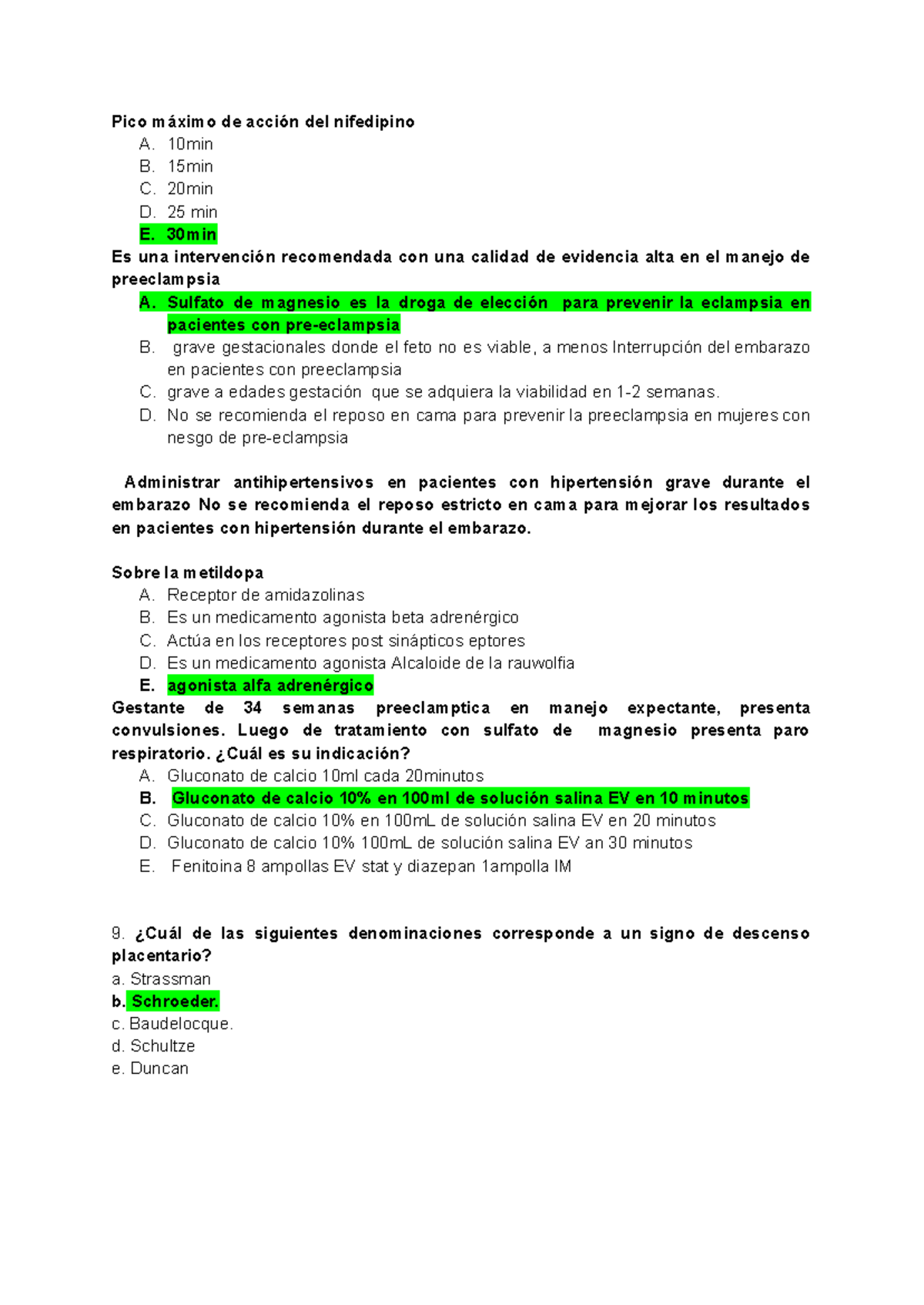 Pico máximo de acción del nifedipino
A. 10min
B. 15min
C. 20min
D. 25 min
E. 30min
Es una intervención recomendada con una calidad de evidencia alta en el manejo de preeclampsia
A. Sulfato de magnesio es la droga de elección para prevenir la eclampsia en pacientes con pre-eclampsia
B. grave gestacionales donde el feto no es viable, a menos Interrupción del embarazo en pacientes con preeclampsia
C. grave a edades gestación que se adquiera la viabilidad en 1-2 semanas.
D. No se recomienda el reposo en cama para prevenir la preeclampsia en mujeres con nesgo de pre-eclampsia

Administrar antihipertensivos en pacientes con hipertensión grave durante el embarazo No se recomienda el reposo estricto en cama para mejorar los resultados en pacientes con hipertensión durante el embarazo.

Sobre la metildopa
A. Receptor de amidazolinas
B. Es un medicamento agonista beta adrenérgico
C. Actúa en los receptores post sinápticos eptores
D. Es un medicamento agonista Alcaloide de la rauwolfia
E. agonista alfa adrenérgico
Gestante de 34 semanas preeclamptica en manejo expectante, presenta convulsiones. Luego de tratamiento con sulfato de magnesio presenta paro respiratorio. ¿Cuál es su indicación?
A. Gluconato de calcio 10ml cada 20minutos
B. Gluconato de calcio 10% en 100ml de solución salina EV en 10 minutos
C. Gluconato de calcio 10% en 100mL de solución salina EV en 20 minutos
D. Gluconato de calcio 10% 100mL de solución salina EV an 30 minutos
E. Fenitoina 8 ampollas EV stat y diazepan 1ampolla IM

9. ¿Cuál de las siguientes denominaciones corresponde a un signo de descenso placentario?
a. Strassman
b. Schroeder.
c. Baudelocque.
d. Schultze
e. Duncan